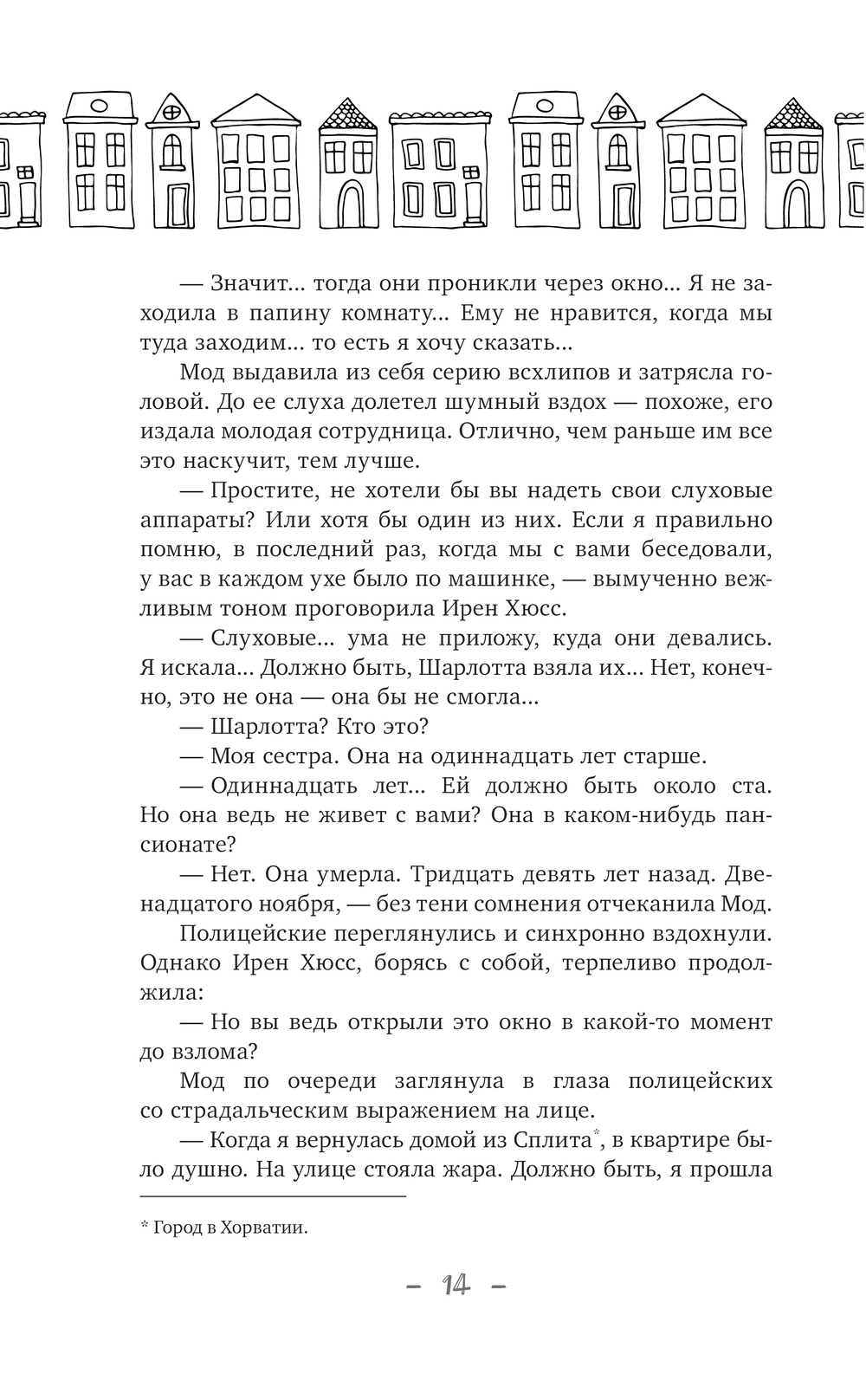 — Значит... тогда они проникли через окно... Я не заходила в папину комнату... Ему не нравится, когда мы туда заходим... то есть я хочу сказать...

Мод выдавила из себя серию всхлипов и затрясла головой. До ее слуха долетел шумный вздох — похоже, его издала молодая сотрудница. Отлично, чем раньше им все это наскучит, тем лучше.

— Простите, не хотели бы вы надеть свои слуховые аппараты? Или хотя бы один из них. Если я правильно помню, в последний раз, когда мы с вами беседовали, у вас в каждом ухе было по машинке, — вымученно вежливым тоном проговорила Ирен Хюсс.

— Слуховые... ума не приложу, куда они девались. Я искала... Должно быть, Шарлотта взяла их... Нет, конечно, это не она — она бы не смогла...

— Шарлотта? Кто это?

— Моя сестра. Она на одиннадцать лет старше.

— Одиннадцать лет... Ей должно быть около ста. Но она ведь не живет с вами? Она в каком-нибудь пансионате?

— Нет. Она умерла. Тридцать девять лет назад. Двенадцатого ноября, — без тени сомнения отчеканила Мод.

Полицейские переглянулись и синхронно вздохнули. Однако Ирен Хюсс, борясь с собой, терпеливо продолжила:

— Но вы ведь открыли это окно в какой-то момент до взлома?

Мод по очереди заглянула в глаза полицейских со страдальческим выражением на лице.

— Когда я вернулась домой из Сплита*, в квартире было душно. На улице стояла жара. Должно быть, я прошла

* Город в Хорватии.

– 14 –